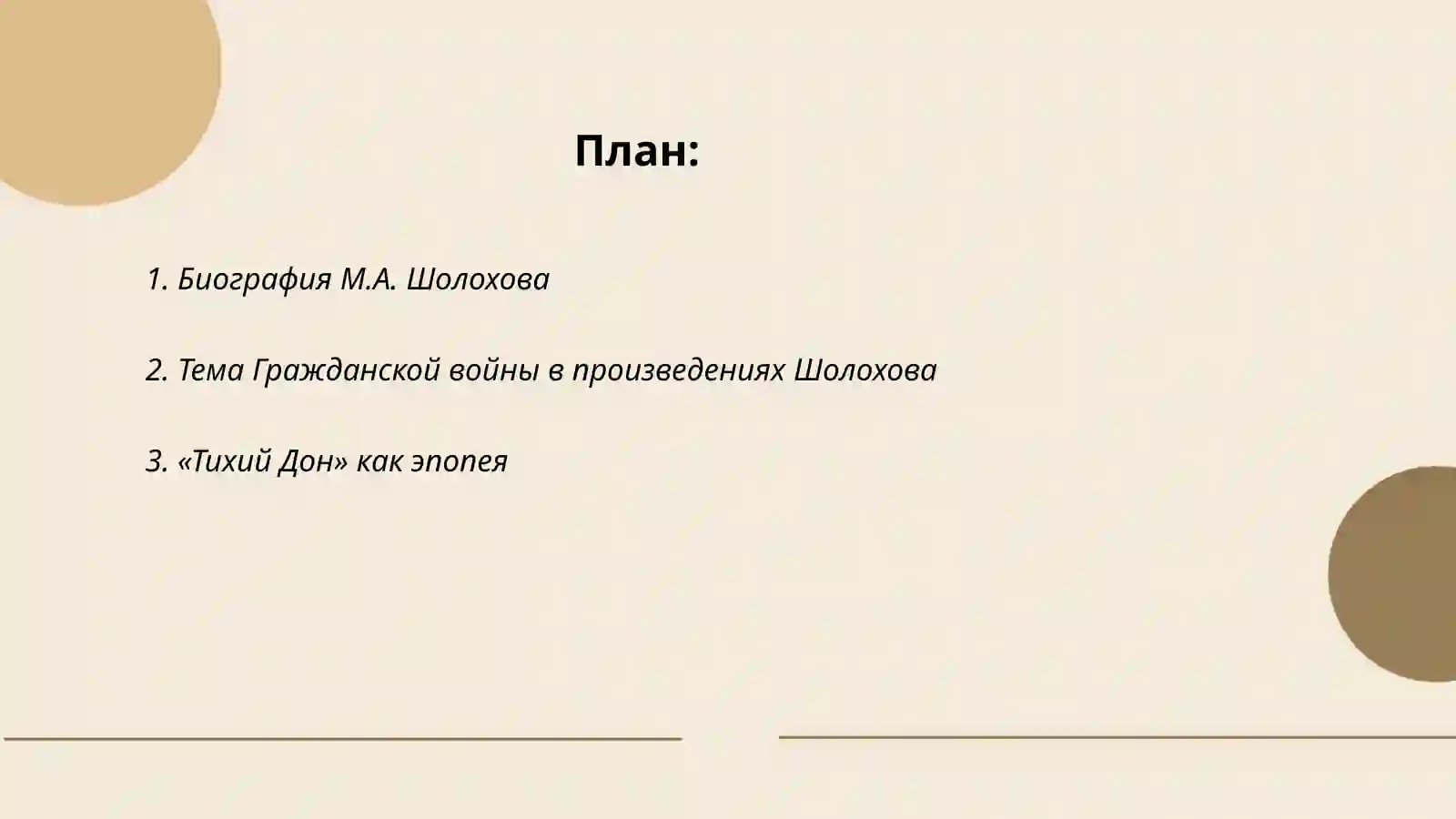 План:

1. Биография М.А. Шолохова

2. Тема Гражданской войны в произведениях Шолохова

3. «Тихий Дон» как эпопея